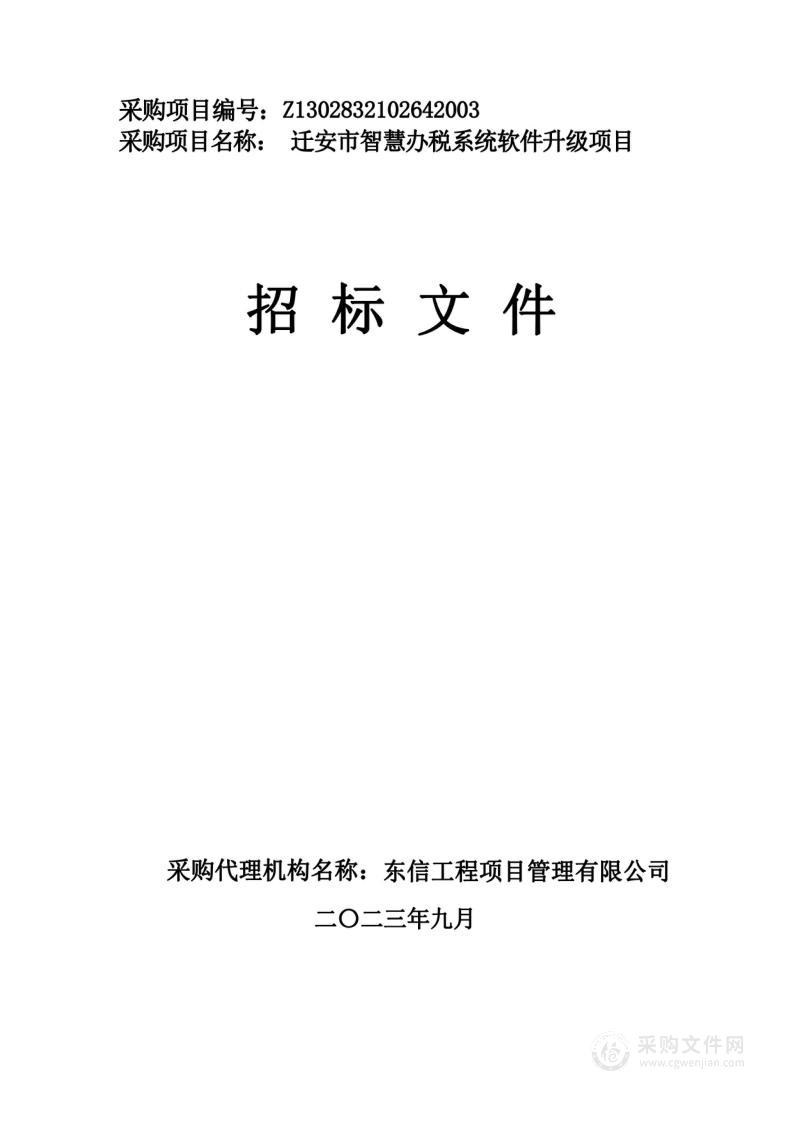 采购项目编号：Z1302832102642003
采购项目名称： 迁安市智慧办税系统软件升级项目

招 标 文 件

采购代理机构名称：东信工程项目管理有限公司

二〇二三年九月

采购文件网
www.cgwenjian.com